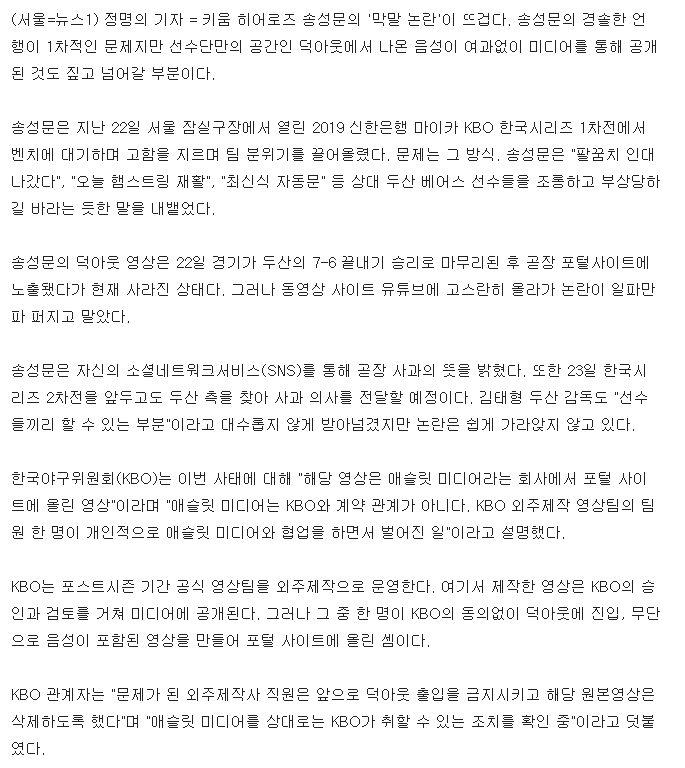 (서울=뉴스1) 정명의 기자 = 키움 히어로즈 송성문의 '막말 논란'이 뜨겁다. 송성문의 경솔한 언행이 1차적인 문제지만 선수단만의 공간인 덕아웃에서 나온 음성이 여과없이 미디어를 통해 공개된 것도 짚고 넘어갈 부분이다.

송성문은 지난 22일 서울 잠실구장에서 열린 2019 신한은행 마이카 KBO 한국시리즈 1차전에서 벤치에 대기하며 고함을 지르며 팀 분위기를 끌어올렸다. 문제는 그 방식. 송성문은 "팔꿈치 인대 나갔다", "오늘 햄스트링 재활", "최신식 자동문" 등 상대 두산 베어스 선수들을 조롱하고 부상당하길 바라는 듯한 말을 내뱉었다.

송성문의 덕아웃 영상은 22일 경기가 두산의 7-6 끝내기 승리로 마무리된 후 곧장 포털사이트에 노출됐다가 현재 사라진 상태다. 그러나 동영상 사이트 유튜브에 고스란히 올라가 논란이 일파만파 퍼지고 말았다.

송성문은 자신의 소셜네트워크서비스(SNS)를 통해 곧장 사과의 뜻을 밝혔다. 또한 23일 한국시리즈 2차전을 앞두고도 두산 측을 찾아 사과 의사를 전달할 예정이다. 김태형 두산 감독도 "선수들끼리 할 수 있는 부분"이라고 대수롭지 않게 받아넘겼지만 논란은 쉽게 가라앉지 않고 있다.

한국야구위원회(KBO)는 이번 사태에 대해 "해당 영상은 애슬릿 미디어라는 회사에서 포털 사이트에 올린 영상"이라며 "애슬릿 미디어는 KBO와 계약 관계가 아니다. KBO 외주제작 영상팀의 팀원 한 명이 개인적으로 애슬릿 미디어와 협업을 하면서 벌어진 일"이라고 설명했다.

KBO는 포스트시즌 기간 공식 영상팀을 외주제작으로 운영한다. 여기서 제작한 영상은 KBO의 승인과 검토를 거쳐 미디어에 공개된다. 그러나 그 중 한 명이 KBO의 동의없이 덕아웃에 진입, 무단으로 음성이 포함된 영상을 만들어 포털 사이트에 올린 셈이다.

KBO 관계자는 "문제가 된 외주제작사 직원은 앞으로 덕아웃 출입을 금지시키고 해당 원본영상은 삭제하도록 했다"며 "애슬릿 미디어를 상대로는 KBO가 취할 수 있는 조치를 확인 중"이라고 덧붙였다.